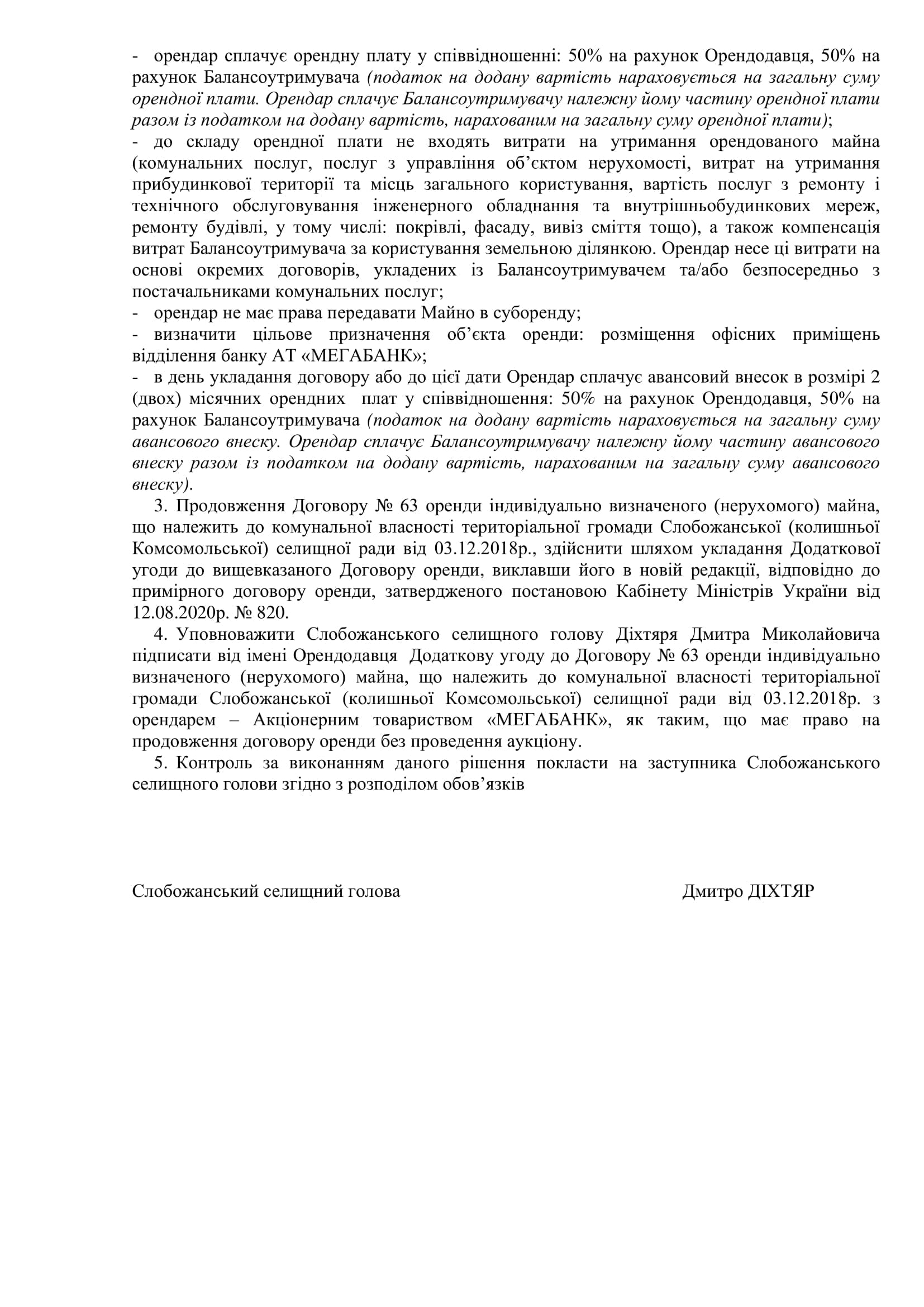 - орендар сплачує орендну плату у співвідношенні: 50% на рахунок Орендодавця, 50% на рахунок Балансоутримувача (податок на додану вартість нараховується на загальну суму орендної плати. Орендар сплачує Балансоутримувачу належну йому частину орендної плати разом із податком на додану вартість, нарахованим на загальну суму орендної плати);
- до складу орендної плати не входять витрати на утримання орендованого майна (комунальних послуг, послуг з управління об'єктом нерухомості, витрат на утримання прибудинкової території та місць загального користування, вартість послуг з ремонту і технічного обслуговування інженерного обладнання та внутрішньобудинкових мереж, ремонту будівлі, у тому числі: покрівлі, фасаду, вивіз сміття тощо), а також компенсація витрат Балансоутримувача за користування земельною ділянкою. Орендар несе ці витрати на основі окремих договорів, укладених із Балансоутримувачем та/або безпосередньо з постачальниками комунальних послуг;
- орендар не має права передавати Майно в суборенду;
- визначити цільове призначення об'єкта оренди: розміщення офісних приміщень відділення банку АТ «МЕГАБАНК»;
- в день укладання договору або до цієї дати Орендар сплачує авансовий внесок в розмірі 2 (двох) місячних орендних плат у співвідношення: 50% на рахунок Орендодавця, 50% на рахунок Балансоутримувача (податок на додану вартість нараховується на загальну суму авансового внеску. Орендар сплачує Балансоутримувачу належну йому частину авансового внеску разом із податком на додану вартість, нарахованим на загальну суму авансового внеску).
3. Продовження Договору № 63 оренди індивідуально визначеного (нерухомого) майна, що належить до комунальної власності територіальної громади Слобожанської (колишньої Комсомольської) селищної ради від 03.12.2018р., здійснити шляхом укладання Додаткової угоди до вищевказаного Договору оренди, виклавши його в новій редакції, відповідно до примірного договору оренди, затвердженого постановою Кабінету Міністрів України від 12.08.2020р. № 820.
4. Уповноважити Слобожанського селищного голову Діхтяря Дмитра Миколайовича підписати від імені Орендодавця Додаткову угоду до Договору № 63 оренди індивідуально визначеного (нерухомого) майна, що належить до комунальної власності територіальної громади Слобожанської (колишньої Комсомольської) селищної ради від 03.12.2018р. з орендарем – Акціонерним товариством «МЕГАБАНК», як таким, що має право на продовження договору оренди без проведення аукціону.
5. Контроль за виконанням даного рішення покласти на заступника Слобожанського селищного голови згідно з розподілом обов'язків

Слобожанський селищний голова Дмитро ДІХТЯР